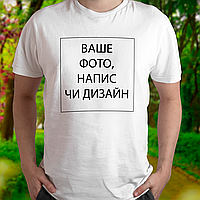 ВАШЕ
ФОТО,
НАПИС
ЧИ ДИЗАЙН